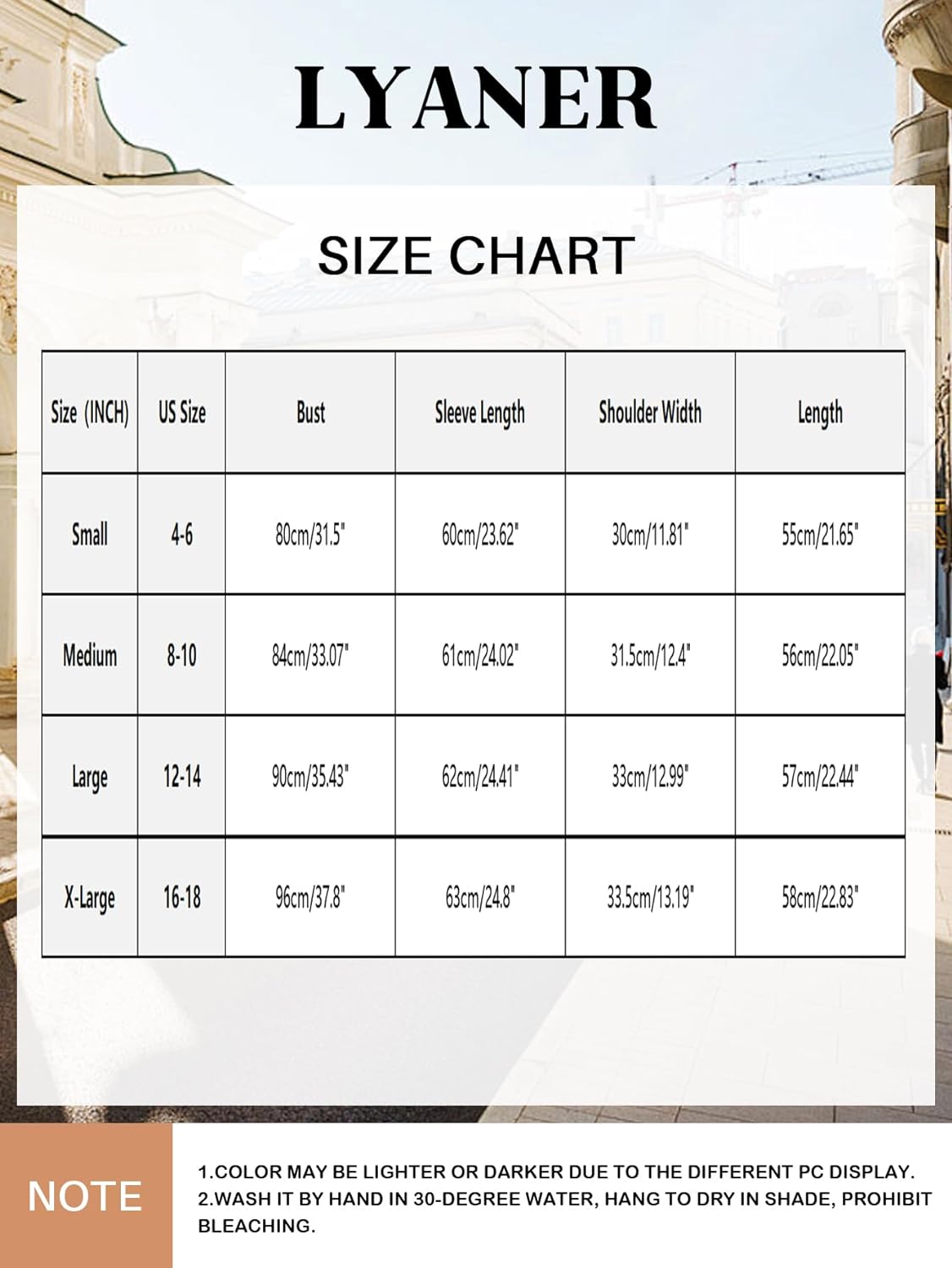 LYANER

SIZE CHART

| Size (INCH) | US Size | Bust | Sleeve Length | Shoulder Width | Length |
|---|---|---|---|---|---|
| Small | 4-6 | 80cm/31.5" | 60cm/23.62" | 30cm/11.81" | 55cm/21.65" |
| Medium | 8-10 | 84cm/33.07" | 61cm/24.02" | 31.5cm/12.4" | 56cm/22.05" |
| Large | 12-14 | 90cm/35.43" | 62cm/24.41" | 33cm/12.99" | 57cm/22.44" |
| X-Large | 16-18 | 96cm/37.8" | 63cm/24.8" | 33.5cm/13.19" | 58cm/22.83" |

NOTE

1.COLOR MAY BE LIGHTER OR DARKER DUE TO THE DIFFERENT PC DISPLAY.
2.WASH IT BY HAND IN 30-DEGREE WATER, HANG TO DRY IN SHADE, PROHIBIT BLEACHING.